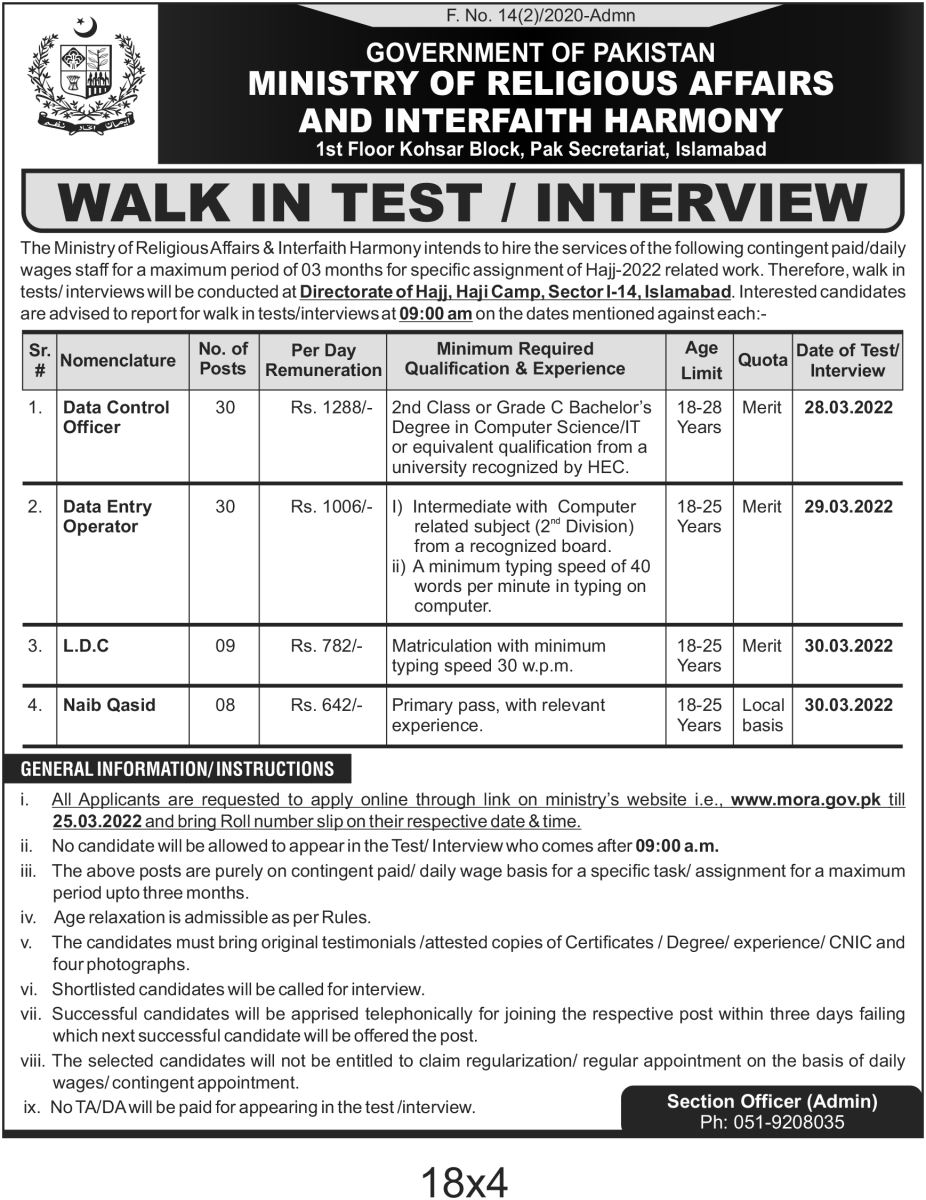 F. No. 14(2)/2020-Admn

GOVERNMENT OF PAKISTAN
MINISTRY OF RELIGIOUS AFFAIRS AND INTERFAITH HARMONY
1st Floor Kohsar Block, Pak Secretariat, Islamabad

WALK IN TEST / INTERVIEW

The Ministry of Religious Affairs & Interfaith Harmony intends to hire the services of the following contingent paid/daily wages staff for a maximum period of 03 months for specific assignment of Hajj-2022 related work. Therefore, walk in tests/ interviews will be conducted at Directorate of Hajj, Haji Camp, Sector I-14, Islamabad. Interested candidates are advised to report for walk in tests/interviews at 09:00 am on the dates mentioned against each:-

| Sr. # | Nomenclature | No. of Posts | Per Day Remuneration | Minimum Required Qualification & Experience | Age Limit | Quota | Date of Test/ Interview |
|---|---|---|---|---|---|---|---|
| 1. | Data Control Officer | 30 | Rs. 1288/- | 2nd Class or Grade C Bachelor's Degree in Computer Science/IT or equivalent qualification from a university recognized by HEC. | 18-28 Years | Merit | 28.03.2022 |
| 2. | Data Entry Operator | 30 | Rs. 1006/- | I) Intermediate with Computer related subject ($2^{nd}$ Division) from a recognized board. ii) A minimum typing speed of 40 words per minute in typing on computer. | 18-25 Years | Merit | 29.03.2022 |
| 3. | L.D.C | 09 | Rs. 782/- | Matriculation with minimum typing speed 30 w.p.m. | 18-25 Years | Merit | 30.03.2022 |
| 4. | Naib Qasid | 08 | Rs. 642/- | Primary pass, with relevant experience. | 18-25 Years | Local basis | 30.03.2022 |

GENERAL INFORMATION/ INSTRUCTIONS

i. All Applicants are requested to apply online through link on ministry's website i.e., www.mora.gov.pk till 25.03.2022 and bring Roll number slip on their respective date & time.
ii. No candidate will be allowed to appear in the Test/ Interview who comes after 09:00 a.m.
iii. The above posts are purely on contingent paid/ daily wage basis for a specific task/ assignment for a maximum period upto three months.
iv. Age relaxation is admissible as per Rules.
v. The candidates must bring original testimonials /attested copies of Certificates / Degree/ experience/ CNIC and four photographs.
vi. Shortlisted candidates will be called for interview.
vii. Successful candidates will be apprised telephonically for joining the respective post within three days failing which next successful candidate will be offered the post.
viii. The selected candidates will not be entitled to claim regularization/ regular appointment on the basis of daily wages/ contingent appointment.
ix. No TA/DA will be paid for appearing in the test /interview.

Section Officer (Admin)
Ph: 051-9208035

18x4